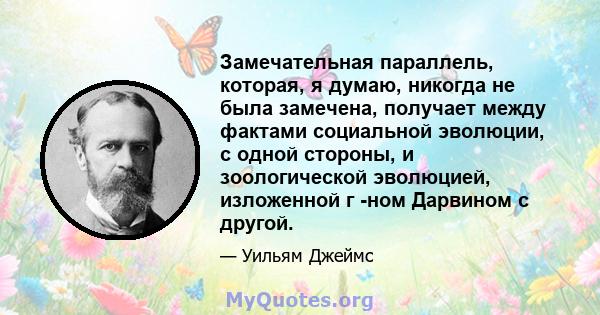 Замечательная параллель, которая, я думаю, никогда не была замечена, получает между фактами социальной эволюции, с одной стороны, и зоологической эволюцией, изложенной г -ном Дарвином с другой.

— Уильям Джеймс

MyQuotes.org